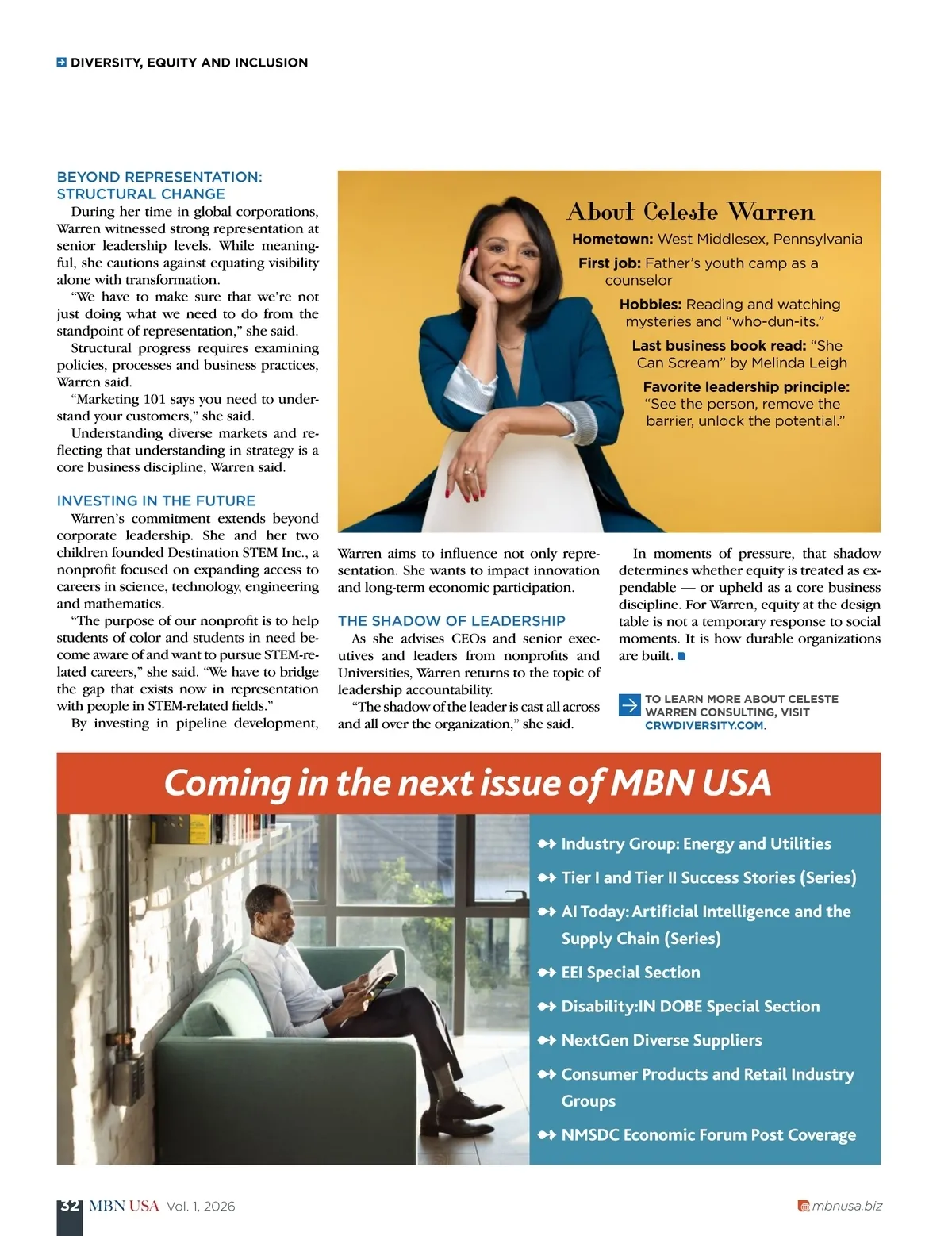 DIVERSITY, EQUITY AND INCLUSION

BEYOND REPRESENTATION: STRUCTURAL CHANGE

During her time in global corporations, Warren witnessed strong representation at senior leadership levels. While meaningful, she cautions against equating visibility alone with transformation.

"We have to make sure that we're not just doing what we need to do from the standpoint of representation," she said.

Structural progress requires examining policies, processes and business practices, Warren said.

"Marketing 101 says you need to understand your customers," she said.

Understanding diverse markets and reflecting that understanding in strategy is a core business discipline, Warren said.

INVESTING IN THE FUTURE

Warren's commitment extends beyond corporate leadership. She and her two children founded Destination STEM Inc., a nonprofit focused on expanding access to careers in science, technology, engineering and mathematics.

"The purpose of our nonprofit is to help students of color and students in need become aware of and want to pursue STEM-related careers," she said. "We have to bridge the gap that exists now in representation with people in STEM-related fields."

By investing in pipeline development, Warren aims to influence not only representation. She wants to impact innovation and long-term economic participation.

THE SHADOW OF LEADERSHIP

As she advises CEOs and senior executives and leaders from nonprofits and Universities, Warren returns to the topic of leadership accountability.

"The shadow of the leader is cast all across and all over the organization," she said.

In moments of pressure, that shadow determines whether equity is treated as expendable — or upheld as a core business discipline. For Warren, equity at the design table is not a temporary response to social moments. It is how durable organizations are built.

TO LEARN MORE ABOUT CELESTE WARREN CONSULTING, VISIT CRWDIVERSITY.COM.

About Celeste Warren

Hometown: West Middlesex, Pennsylvania

First job: Father's youth camp as a counselor

Hobbies: Reading and watching mysteries and "who-dun-its."

Last business book read: "She Can Scream" by Melinda Leigh

Favorite leadership principle: "See the person, remove the barrier, unlock the potential."

Coming in the next issue of MBN USA

Industry Group: Energy and Utilities
Tier I and Tier II Success Stories (Series)
AI Today: Artificial Intelligence and the Supply Chain (Series)
EEI Special Section
Disability:IN DOBE Special Section
NextGen Diverse Suppliers
Consumer Products and Retail Industry Groups
NMSDC Economic Forum Post Coverage

32 MBN USA Vol. 1, 2026

mbnusa.biz